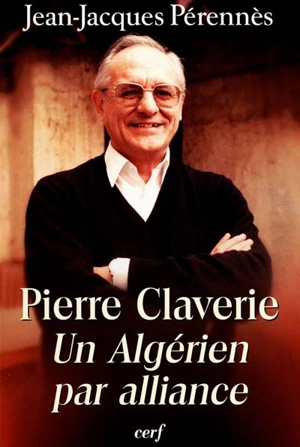 Jean-Jacques Pérennès

Pierre Claverie
Un Algérien par alliance

cerf